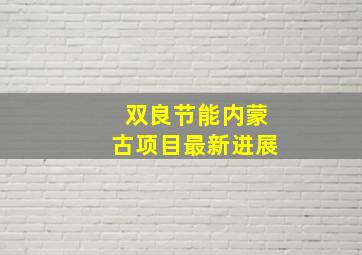 双良节能内蒙古项目最新进展